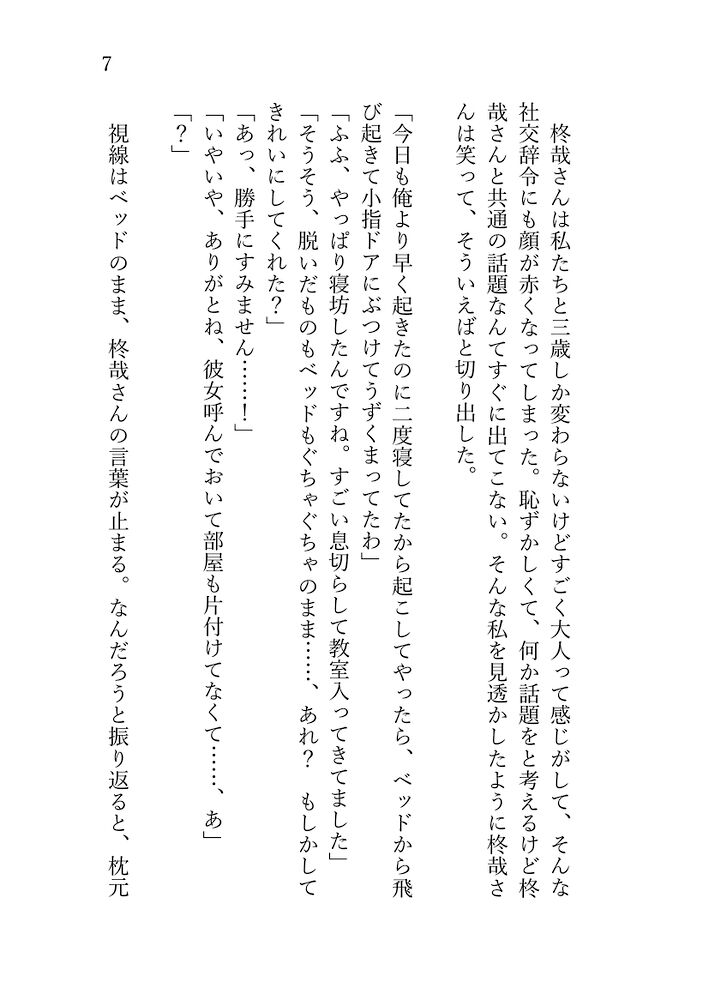 7

柊哉さんは私たちと三歳しか変わらないけどすごく大人って感じがして、そんな社交辞令にも顔が赤くなってしまった。恥ずかしくて、何か話題をと考えるけど柊哉さんと共通の話題なんてすぐに出てこない。そんな私を見透かしたように柊哉さんは笑って、そういえばと切り出した。

「今日も俺より早く起きたのに二度寝してたから起こしてやったら、ベッドから飛び起きて小指ドアにぶつけてうずくまってたわ」
「ふふ、やっぱり寝坊したんですね。すごい息切らして教室入ってきてました」
「そうそう、脱いだものもベッドもぐちゃぐちゃのまま……、あれ？　もしかしてきれいにしてくれた？」
「あっ、勝手にすみません……！」
「いやいや、ありがとね、彼女呼んでおいて部屋も片付けてなくて……、あ」
「？」

視線はベッドのまま、柊哉さんの言葉が止まる。なんだろうと振り返ると、枕元